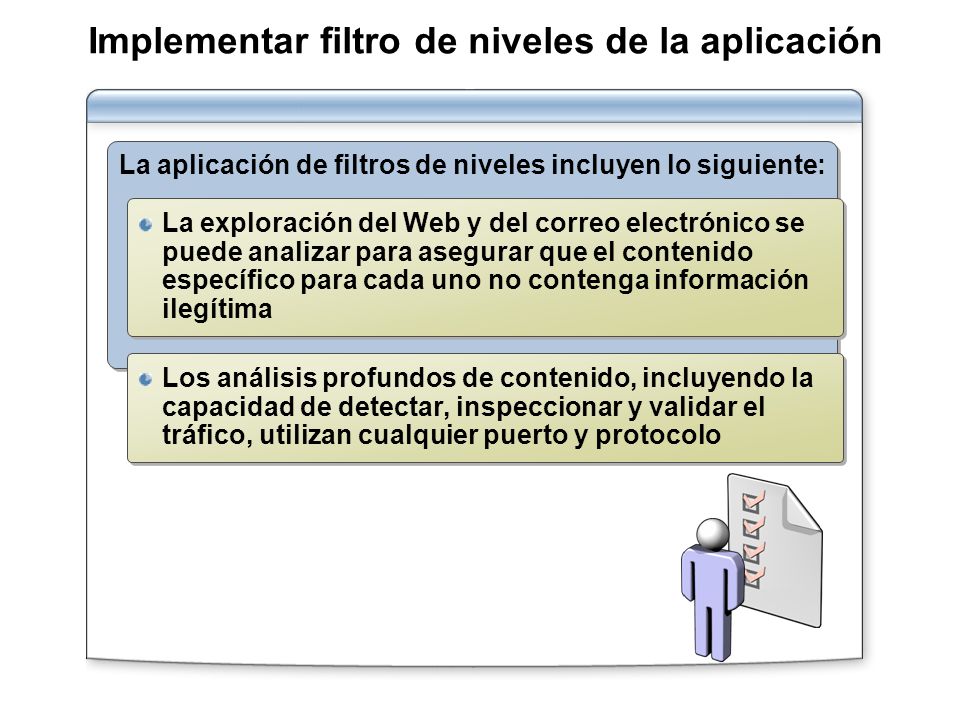 Implementar filtro de niveles de la aplicación

La aplicación de filtros de niveles incluyen lo siguiente:

La exploración del Web y del correo electrónico se puede analizar para asegurar que el contenido específico para cada uno no contenga información ilegítima

Los análisis profundos de contenido, incluyendo la capacidad de detectar, inspeccionar y validar el tráfico, utilizan cualquier puerto y protocolo